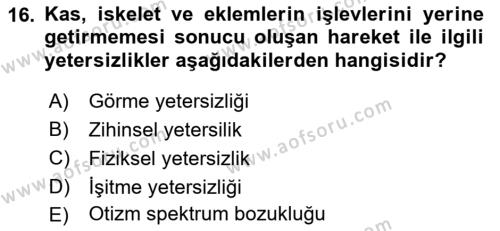 16. Kas, iskelet ve eklemlerin işlevlerini yerine getirmemesi sonucu oluşan hareket ile ilgili yetersizlikler aşağıdakilerden hangisidir?

A) Görme yetersizliği
B) Zihinsel yetersilik
C) Fiziksel yetersizlik
D) İşitme yetersizliği
E) Otizm spektrum bozukluğu

www.aofsoru.com